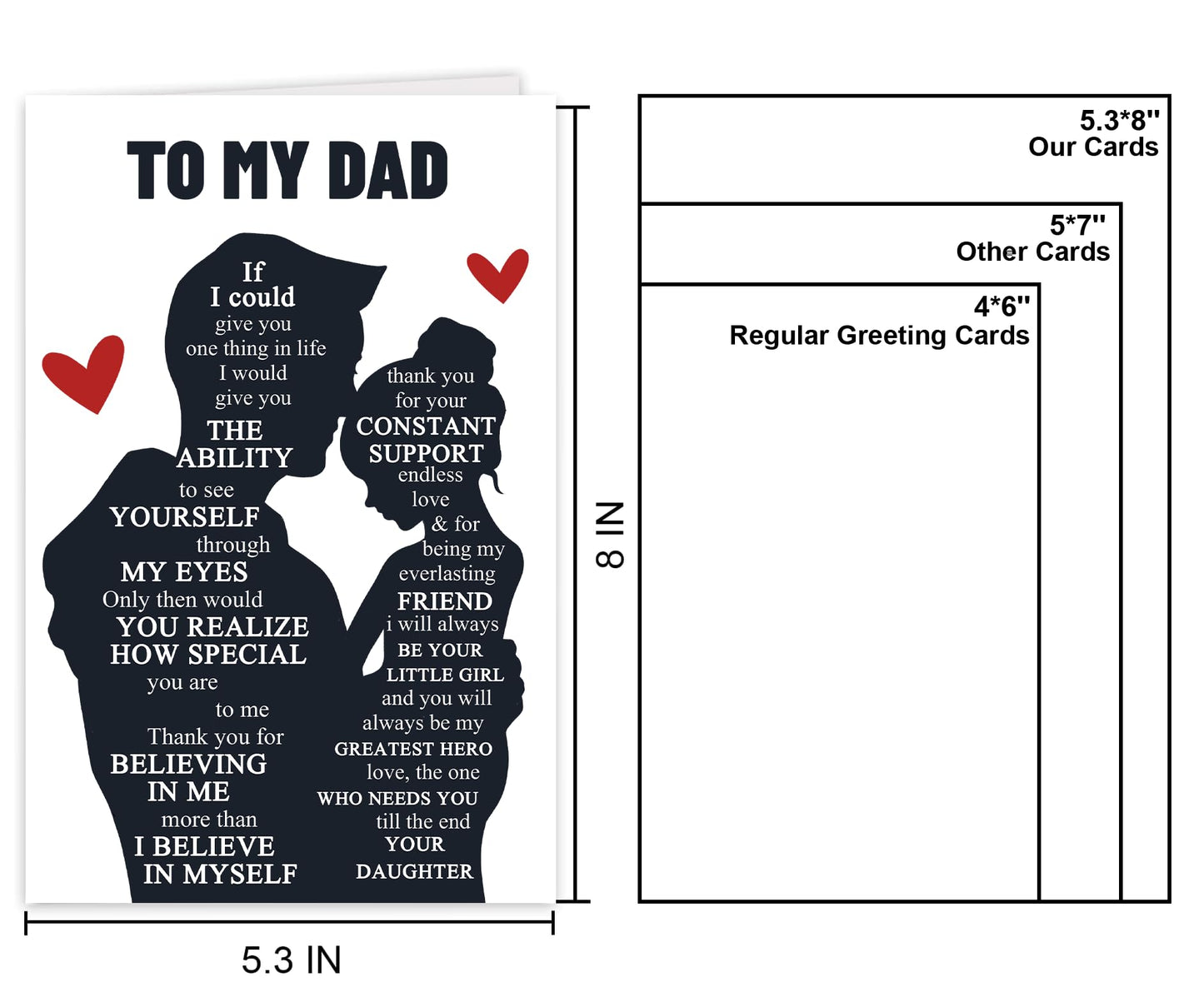 TO MY DAD

If I could give you one thing in life I would give you THE ABILITY to see YOURSELF through MY EYES Only then would YOU REALIZE HOW SPECIAL you are to me Thank you for BELIEVING IN ME more than I BELIEVE IN MYSELF

thank you for your CONSTANT SUPPORT endless love & for being my everlasting FRIEND i will always BE YOUR LITTLE GIRL and you will always be my GREATEST HERO love, the one WHO NEEDS YOU till the end YOUR DAUGHTER

8 IN

5.3 IN

5.3*8''
Our Cards

5*7''
Other Cards

4*6''
Regular Greeting Cards